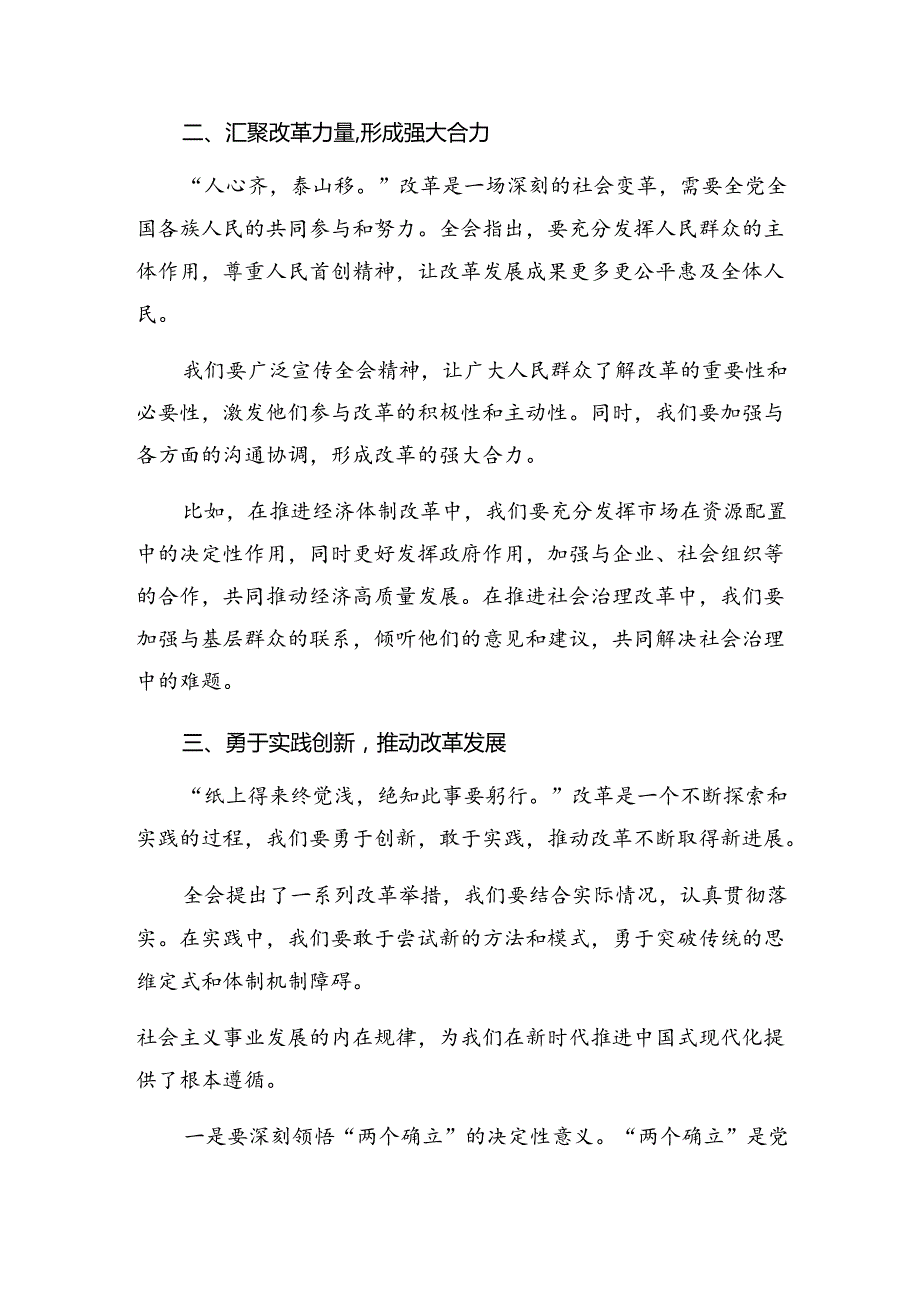 二、汇聚改革力量,形成强大合力

“人心齐，泰山移。”改革是一场深刻的社会变革，需要全党全国各族人民的共同参与和努力。全会指出，要充分发挥人民群众的主体作用，尊重人民首创精神，让改革发展成果更多更公平惠及全体人民。

我们要广泛宣传全会精神，让广大人民群众了解改革的重要性和必要性，激发他们参与改革的积极性和主动性。同时，我们要加强与各方面的沟通协调，形成改革的强大合力。

比如，在推进经济体制改革中，我们要充分发挥市场在资源配置中的决定性作用，同时更好发挥政府作用，加强与企业、社会组织等的合作，共同推动经济高质量发展。在推进社会治理改革中，我们要加强与基层群众的联系，倾听他们的意见和建议，共同解决社会治理中的难题。

三、勇于实践创新，推动改革发展

“纸上得来终觉浅，绝知此事要躬行。”改革是一个不断探索和实践的过程，我们要勇于创新，敢于实践，推动改革不断取得新进展。

全会提出了一系列改革举措，我们要结合实际情况，认真贯彻落实。在实践中，我们要敢于尝试新的方法和模式，勇于突破传统的思维定式和体制机制障碍。

社会主义事业发展的内在规律，为我们在新时代推进中国式现代化提供了根本遵循。

一是要深刻领悟“两个确立”的决定性意义。“两个确立”是党